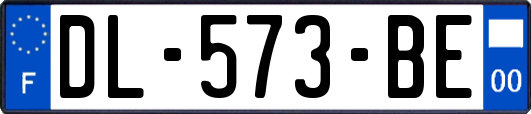 F
DL-573-BE
00